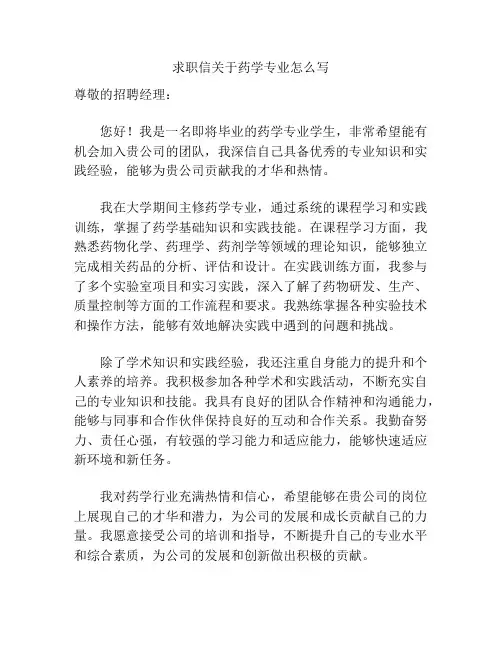 求职信关于药学专业怎么写

尊敬的招聘经理：

您好！我是一名即将毕业的药学专业学生，非常希望能有机会加入贵公司的团队，我深信自己具备优秀的专业知识和实践经验，能够为贵公司贡献我的才华和热情。

我在大学期间主修药学专业，通过系统的课程学习和实践训练，掌握了药学基础知识和实践技能。在课程学习方面，我熟悉药物化学、药理学、药剂学等领域的理论知识，能够独立完成相关药品的分析、评估和设计。在实践训练方面，我参与了多个实验室项目和实习实践，深入了解了药物研发、生产、质量控制等方面的工作流程和要求。我熟练掌握各种实验技术和操作方法，能够有效地解决实践中遇到的问题和挑战。

除了学术知识和实践经验，我还注重自身能力的提升和个人素养的培养。我积极参加各种学术和实践活动，不断充实自己的专业知识和技能。我具有良好的团队合作精神和沟通能力，能够与同事和合作伙伴保持良好的互动和合作关系。我勤奋努力、责任心强，有较强的学习能力和适应能力，能够快速适应新环境和新任务。

我对药学行业充满热情和信心，希望能够在贵公司的岗位上展现自己的才华和潜力，为公司的发展和成长贡献自己的力量。我愿意接受公司的培训和指导，不断提升自己的专业水平和综合素质，为公司的发展和创新做出积极的贡献。